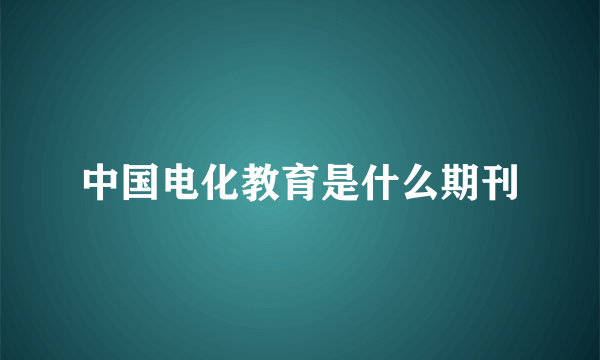 中国电化教育是什么期刊